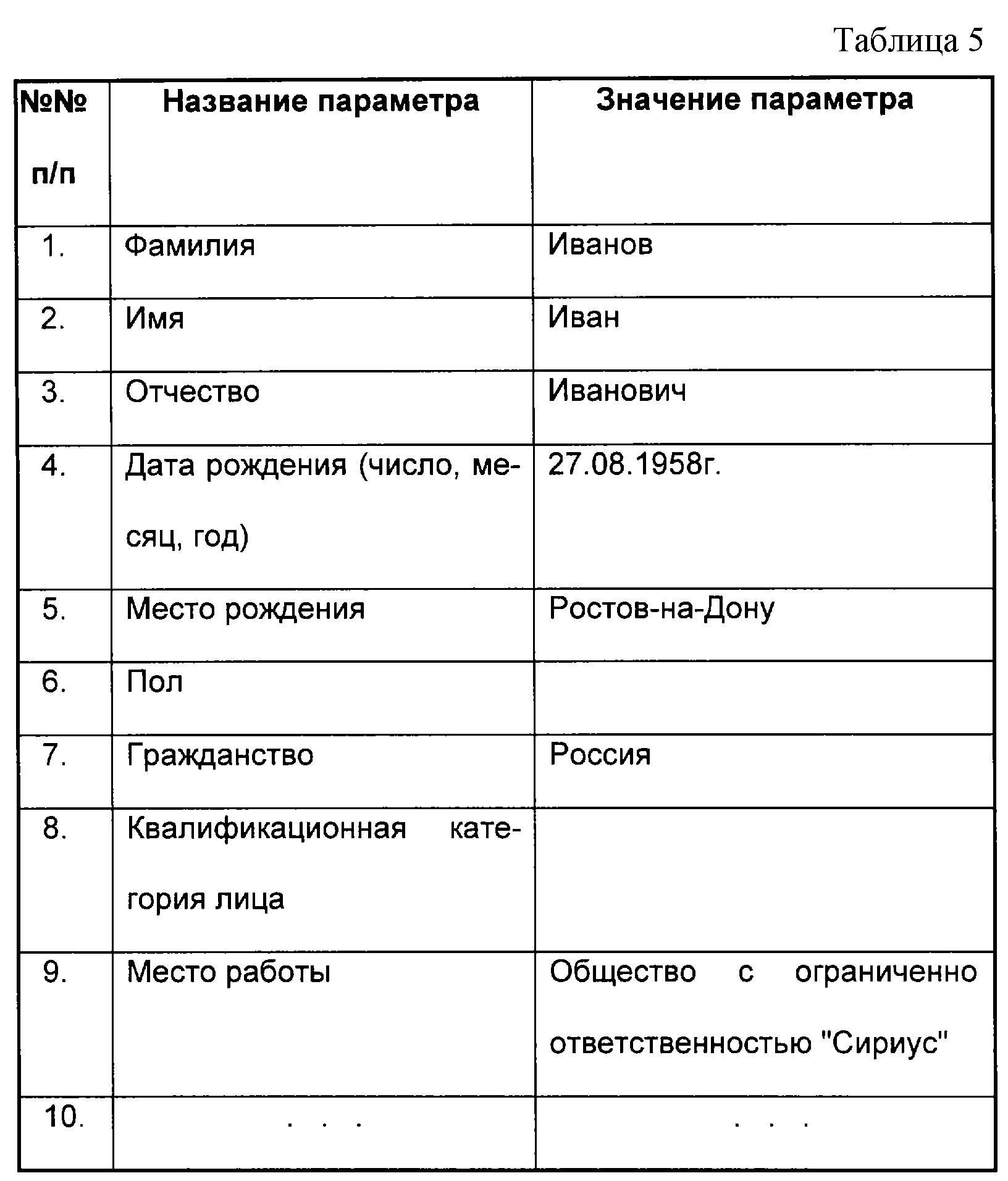 Таблица 5

| №№ п/п | Название параметра | Значение параметра |
|---|---|---|
| 1. | Фамилия | Иванов |
| 2. | Имя | Иван |
| 3. | Отчество | Иванович |
| 4. | Дата рождения (число, месяц, год) | 27.08.1958г. |
| 5. | Место рождения | Ростов-на-Дону |
| 6. | Пол | |
| 7. | Гражданство | Россия |
| 8. | Квалификационная категория лица | |
| 9. | Место работы | Общество с ограниченно ответственностью "Сириус" |
| 10. | . . . | . . . |